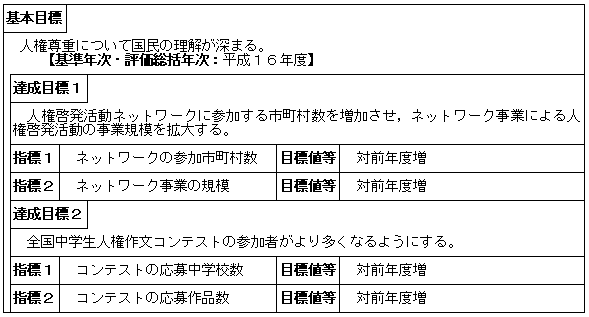 基本目標

人権尊重について国民の理解が深まる。
【基準年次・評価総括年次：平成１６年度】

達成目標１

人権啓発活動ネットワークに参加する市町村数を増加させ，ネットワーク事業による人権啓発活動の事業規模を拡大する。

| 指標１ | ネットワークの参加市町村数 | 目標値等 | 対前年度増 |
|---|---|---|---|
| 指標２ | ネットワーク事業の規模 | 目標値等 | 対前年度増 |

達成目標２

全国中学生人権作文コンテストの参加者がより多くなるようにする。

| 指標１ | コンテストの応募中学校数 | 目標値等 | 対前年度増 |
|---|---|---|---|
| 指標２ | コンテストの応募作品数 | 目標値等 | 対前年度増 |